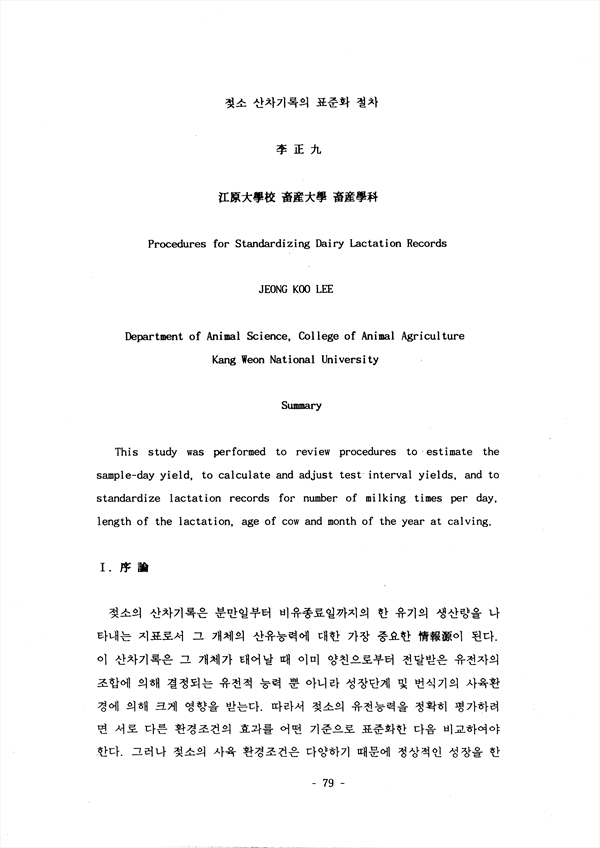 젖소 산차기록의 표준화 절차

李 正 九

江原大學校 畜産大學 畜産學科

Procedures for Standardizing Dairy Lactation Records

JEONG KOO LEE

Department of Animal Science, College of Animal Agriculture
Kang Weon National University

Summary

This study was performed to review procedures to estimate the sample-day yield, to calculate and adjust test interval yields, and to standardize lactation records for number of milking times per day, length of the lactation, age of cow and month of the year at calving.

I. 序 論

젖소의 산차기록은 분만일부터 비유종료일까지의 한 유기의 생산량을 나타내는 지표로서 그 개체의 산유능력에 대한 가장 중요한 情報源이 된다. 이 산차기록은 그 개체가 태어날 때 이미 양친으로부터 전달받은 유전자의 조합에 의해 결정되는 유전적 능력 뿐 아니라 성장단계 및 번식기의 사육환경에 의해 크게 영향을 받는다. 따라서 젖소의 유전능력을 정확히 평가하려면 서로 다른 환경조건의 효과를 어떤 기준으로 표준화한 다음 비교하여야 한다. 그러나 젖소의 사육 환경조건은 다양하기 때문에 정상적인 성장을 한

- 79 -